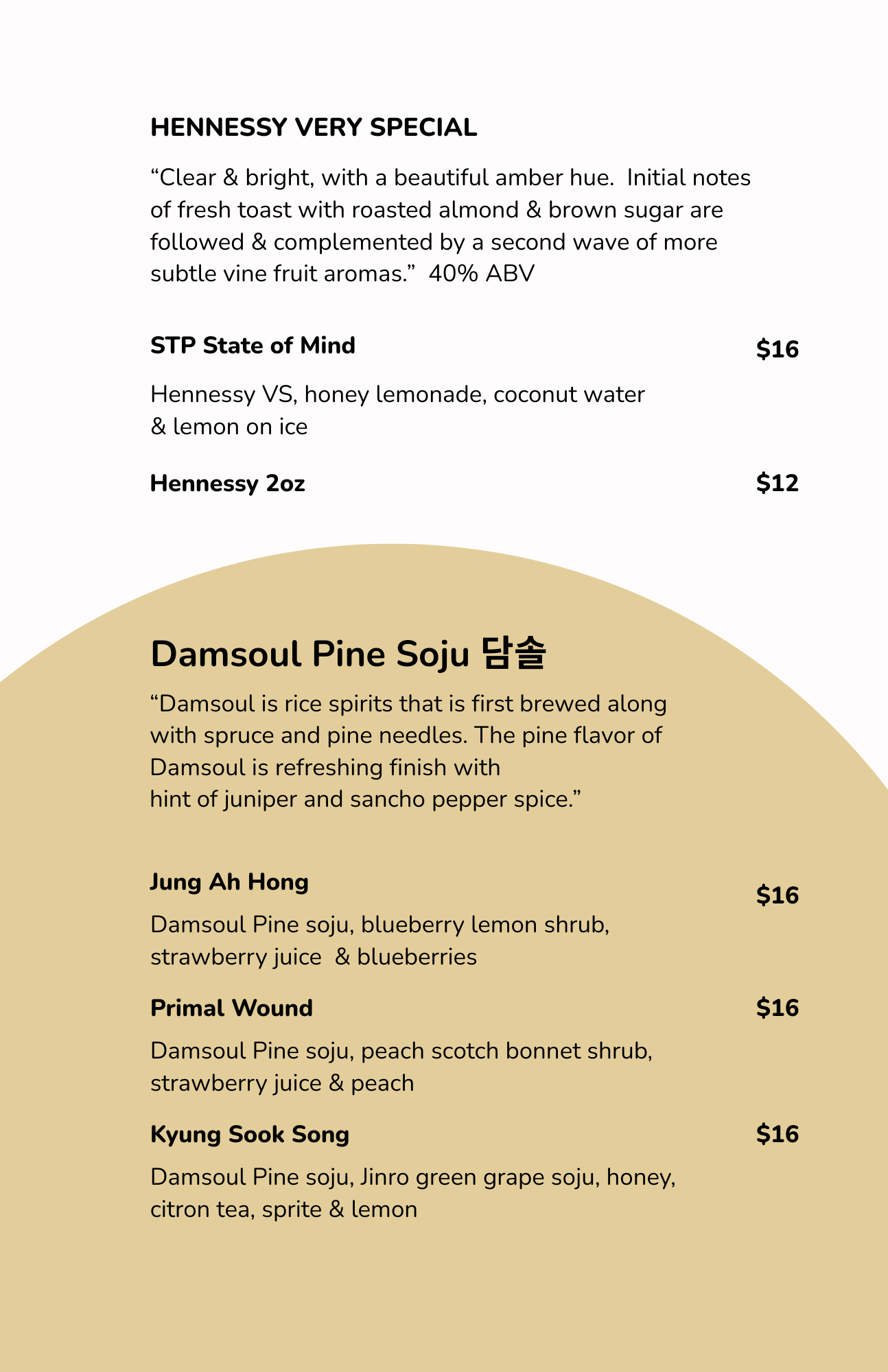 HENNESSY VERY SPECIAL

“Clear & bright, with a beautiful amber hue. Initial notes of fresh toast with roasted almond & brown sugar are followed & complemented by a second wave of more subtle vine fruit aromas.” 40% ABV

STP State of Mind $16

Hennessy VS, honey lemonade, coconut water & lemon on ice

Hennessy 2oz $12

Damsoul Pine Soju 담솔

“Damsoul is rice spirits that is first brewed along with spruce and pine needles. The pine flavor of Damsoul is refreshing finish with hint of juniper and sancho pepper spice.”

Jung Ah Hong $16

Damsoul Pine soju, blueberry lemon shrub, strawberry juice & blueberries

Primal Wound $16

Damsoul Pine soju, peach scotch bonnet shrub, strawberry juice & peach

Kyung Sook Song $16

Damsoul Pine soju, Jinro green grape soju, honey, citron tea, sprite & lemon